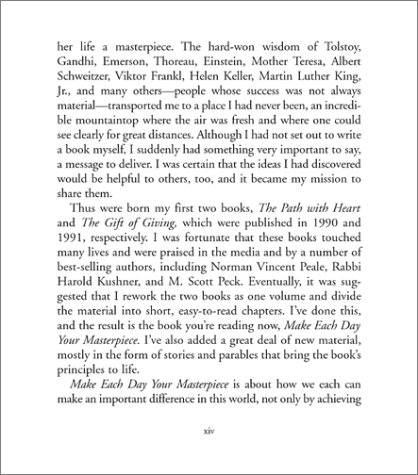 her life a masterpiece. The hard-won wisdom of Tolstoy, Gandhi, Emerson, Thoreau, Einstein, Mother Teresa, Albert Schweitzer, Viktor Frankl, Helen Keller, Martin Luther King, Jr., and many others—people whose success was not always material—transported me to a place I had never been, an incredible mountaintop where the air was fresh and where one could see clearly for great distances. Although I had not set out to write a book myself, I suddenly had something very important to say, a message to deliver. I was certain that the ideas I had discovered would be helpful to others, too, and it became my mission to share them.

Thus were born my first two books, The Path with Heart and The Gift of Giving, which were published in 1990 and 1991, respectively. I was fortunate that these books touched many lives and were praised in the media and by a number of best-selling authors, including Norman Vincent Peale, Rabbi Harold Kushner, and M. Scott Peck. Eventually, it was suggested that I rework the two books as one volume and divide the material into short, easy-to-read chapters. I've done this, and the result is the book you're reading now, Make Each Day Your Masterpiece. I've also added a great deal of new material, mostly in the form of stories and parables that bring the book's principles to life.

Make Each Day Your Masterpiece is about how we each can make an important difference in this world, not only by achieving

xiv